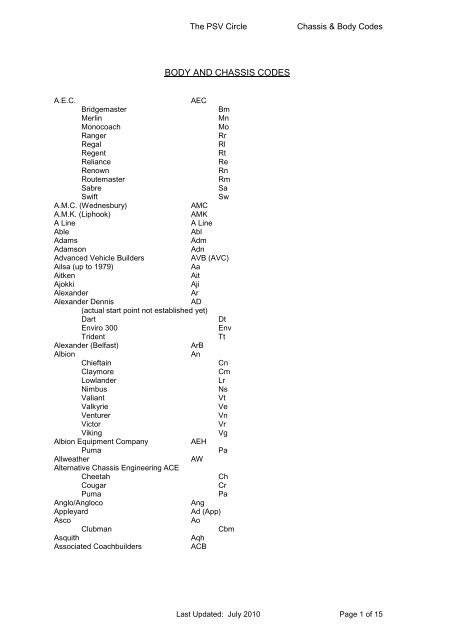 The PSV Circle Chassis & Body Codes

BODY AND CHASSIS CODES

A.E.C. AEC
Bridgemaster Bm
Merlin Mn
Monocoach Mo
Ranger Rr
Regal Rl
Regent Rt
Reliance Re
Renown Rn
Routemaster Rm
Sabre Sa
Swift Sw
A.M.C. (Wednesbury) AMC
A.M.K. (Liphook) AMK
A Line A Line
Able Abl
Adams Adm
Adamson Adn
Advanced Vehicle Builders AVB (AVC)
Ailsa (up to 1979) Aa
Aitken Ait
Ajokki Aji
Alexander Ar
Alexander Dennis AD
(actual start point not established yet)
Dart Dt
Enviro 300 Env
Trident Tt
Alexander (Belfast) ArB
Albion An
Chieftain Cn
Claymore Cm
Lowlander Lr
Nimbus Ns
Valiant Vt
Valkyrie Ve
Venturer Vn
Victor Vr
Viking Vg
Albion Equipment Company AEH
Puma Pa
Allweather AW
Alternative Chassis Engineering ACE
Cheetah Ch
Cougar Cr
Puma Pa
Anglo/Angloco Ang
Appleyard Ad (App)
Asco Ao
Clubman Cbm
Asquith Aqh
Associated Coachbuilders ACB

Last Updated: July 2010 Page 1 of 15